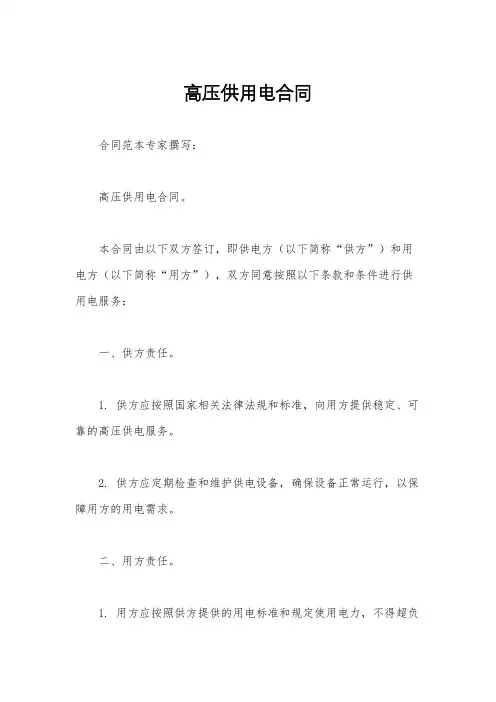 高压供用电合同

合同范本专家撰写：

高压供用电合同。

本合同由以下双方签订，即供电方（以下简称“供方”）和用电方（以下简称“用方”），双方同意按照以下条款和条件进行供用电服务：

一、供方责任。

1. 供方应按照国家相关法律法规和标准，向用方提供稳定、可靠的高压供电服务。

2. 供方应定期检查和维护供电设备，确保设备正常运行，以保障用方的用电需求。

二、用方责任。

1. 用方应按照供方提供的用电标准和规定使用电力，不得超负